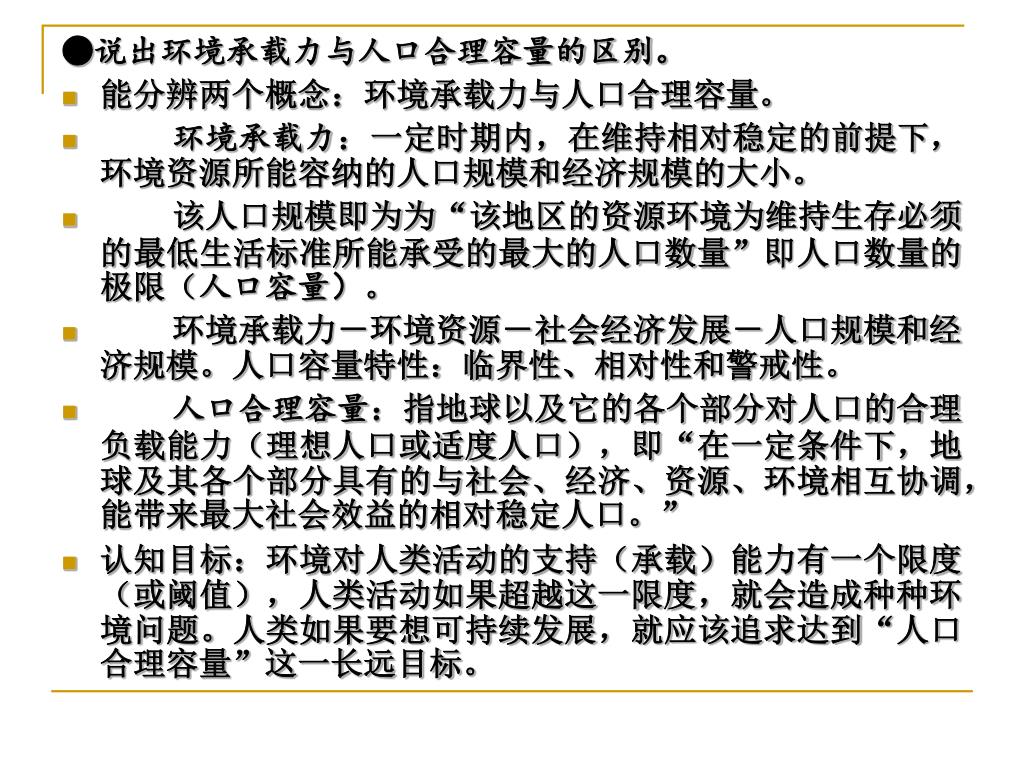 ●说出环境承载力与人口合理容量的区别。

能分辨两个概念：环境承载力与人口合理容量。

环境承载力：一定时期内，在维持相对稳定的前提下，环境资源所能容纳的人口规模和经济规模的大小。

该人口规模即为为“该地区的资源环境为维持生存必须的最低生活标准所能承受的最大的人口数量”即人口数量的极限（人口容量）。

环境承载力－环境资源－社会经济发展－人口规模和经济规模。人口容量特性：临界性、相对性和警戒性。

人口合理容量：指地球以及它的各个部分对人口的合理负载能力（理想人口或适度人口），即“在一定条件下，地球及其各个部分具有的与社会、经济、资源、环境相互协调，能带来最大社会效益的相对稳定人口。”

认知目标：环境对人类活动的支持（承载）能力有一个限度（或阈值），人类活动如果超越这一限度，就会造成种种环境问题。人类如果要想可持续发展，就应该追求达到“人口合理容量”这一长远目标。